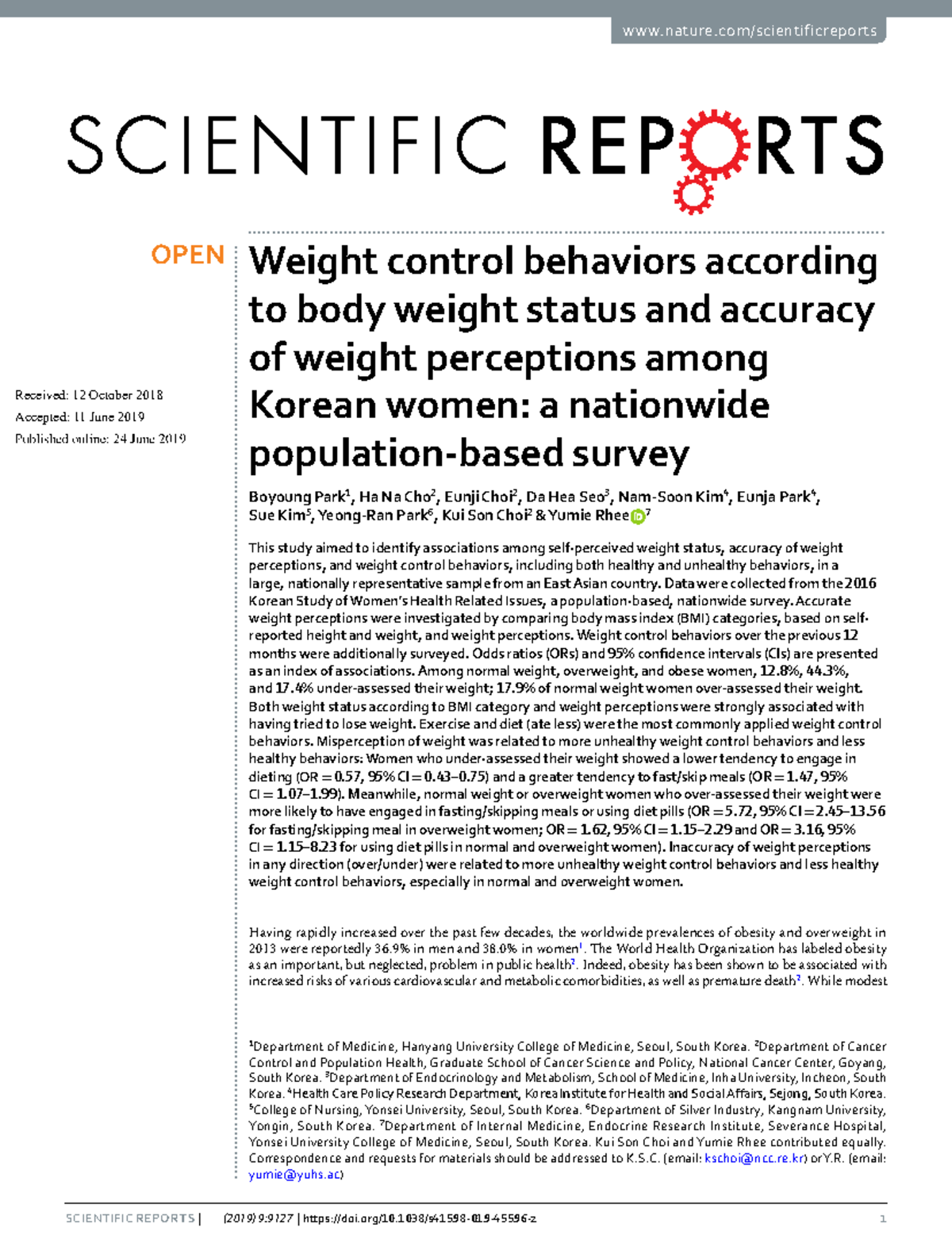 www.nature.com/scientificreports

SCIENTIFIC REPORTS

OPEN

Received: 12 October 2018
Accepted: 11 June 2019
Published online: 24 June 2019

Weight control behaviors according to body weight status and accuracy of weight perceptions among Korean women: a nationwide population-based survey

Boyoung Park$^1$, Ha Na Cho$^2$, Eunji Choi$^2$, Da Hea Seo$^3$, Nam-Soon Kim$^4$, Eunja Park$^4$, Sue Kim$^5$, Yeong-Ran Park$^6$, Kui Son Choi$^2$ & Yumie Rhee$^7$

This study aimed to identify associations among self-perceived weight status, accuracy of weight perceptions, and weight control behaviors, including both healthy and unhealthy behaviors, in a large, nationally representative sample from an East Asian country. Data were collected from the 2016 Korean Study of Women's Health Related Issues, a population-based, nationwide survey. Accurate weight perceptions were investigated by comparing body mass index (BMI) categories, based on self-reported height and weight, and weight perceptions. Weight control behaviors over the previous 12 months were additionally surveyed. Odds ratios (ORs) and 95% confidence intervals (CIs) are presented as an index of associations. Among normal weight, overweight, and obese women, 12.8%, 44.3%, and 17.4% under-assessed their weight; 17.9% of normal weight women over-assessed their weight. Both weight status according to BMI category and weight perceptions were strongly associated with having tried to lose weight. Exercise and diet (ate less) were the most commonly applied weight control behaviors. Misperception of weight was related to more unhealthy weight control behaviors and less healthy behaviors: Women who under-assessed their weight showed a lower tendency to engage in dieting (OR = 0.57, 95% CI = 0.43–0.75) and a greater tendency to fast/skip meals (OR = 1.47, 95% CI = 1.07–1.99). Meanwhile, normal weight or overweight women who over-assessed their weight were more likely to have engaged in fasting/skipping meals or using diet pills (OR = 5.72, 95% CI = 2.45–13.56 for fasting/skipping meal in overweight women; OR = 1.62, 95% CI = 1.15–2.29 and OR = 3.16, 95% CI = 1.15–8.23 for using diet pills in normal and overweight women). Inaccuracy of weight perceptions in any direction (over/under) were related to more unhealthy weight control behaviors and less healthy weight control behaviors, especially in normal and overweight women.

Having rapidly increased over the past few decades, the worldwide prevalences of obesity and overweight in 2013 were reportedly 36.9% in men and 38.0% in women$^1$. The World Health Organization has labeled obesity as an important, but neglected, problem in public health$^2$. Indeed, obesity has been shown to be associated with increased risks of various cardiovascular and metabolic comorbidities, as well as premature death$^3$. While modest

$^1$Department of Medicine, Hanyang University College of Medicine, Seoul, South Korea. $^2$Department of Cancer Control and Population Health, Graduate School of Cancer Science and Policy, National Cancer Center, Goyang, South Korea. $^3$Department of Endocrinology and Metabolism, School of Medicine, Inha University, Incheon, South Korea. $^4$Health Care Policy Research Department, Korea Institute for Health and Social Affairs, Sejong, South Korea. $^5$College of Nursing, Yonsei University, Seoul, South Korea. $^6$Department of Silver Industry, Kangnam University, Yongin, South Korea. $^7$Department of Internal Medicine, Endocrine Research Institute, Severance Hospital, Yonsei University College of Medicine, Seoul, South Korea. Kui Son Choi and Yumie Rhee contributed equally. Correspondence and requests for materials should be addressed to K.S.C. (email: kschoi@ncc.re.kr) or Y.R. (email: yumie@yuhs.ac)

SCIENTIFIC REPORTS | (2019) 9:9127 | https://doi.org/10.1038/s41598-019-45596-z 1